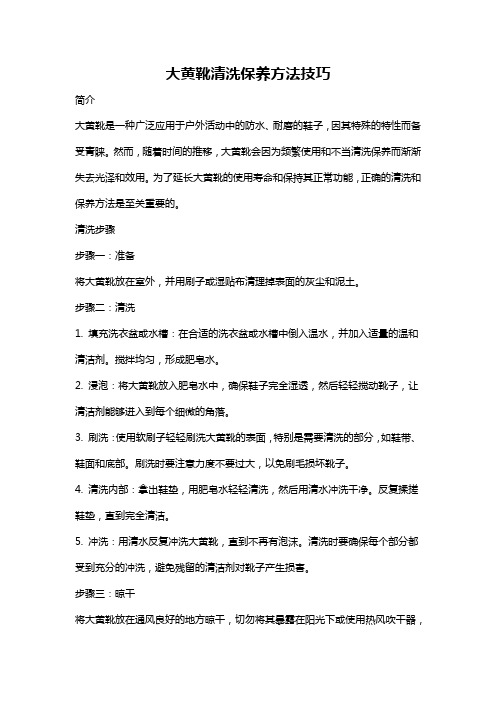 大黄靴清洗保养方法技巧

简介

大黄靴是一种广泛应用于户外活动中的防水、耐磨的鞋子，因其特殊的特性而备受青睐。然而，随着时间的推移，大黄靴会因为频繁使用和不当清洗保养而渐渐失去光泽和效用。为了延长大黄靴的使用寿命和保持其正常功能，正确的清洗和保养方法是至关重要的。

清洗步骤

步骤一：准备

将大黄靴放在室外，并用刷子或湿贴布清理掉表面的灰尘和泥土。

步骤二：清洗

1. 填充洗衣盆或水槽：在合适的洗衣盆或水槽中倒入温水，并加入适量的温和清洁剂。搅拌均匀，形成肥皂水。

2. 浸泡：将大黄靴放入肥皂水中，确保鞋子完全湿透，然后轻轻搅动靴子，让清洁剂能够进入到每个细微的角落。

3. 刷洗：使用软刷子轻轻刷洗大黄靴的表面，特别是需要清洗的部分，如鞋带、鞋面和底部。刷洗时要注意力度不要过大，以免刷毛损坏靴子。

4. 清洗内部：拿出鞋垫，用肥皂水轻轻清洗，然后用清水冲洗干净。反复揉搓鞋垫，直到完全清洁。

5. 冲洗：用清水反复冲洗大黄靴，直到不再有泡沫。清洗时要确保每个部分都受到充分的冲洗，避免残留的清洁剂对靴子产生损害。

步骤三：晾干

将大黄靴放在通风良好的地方晾干，切勿将其暴露在阳光下或使用热风吹干器，